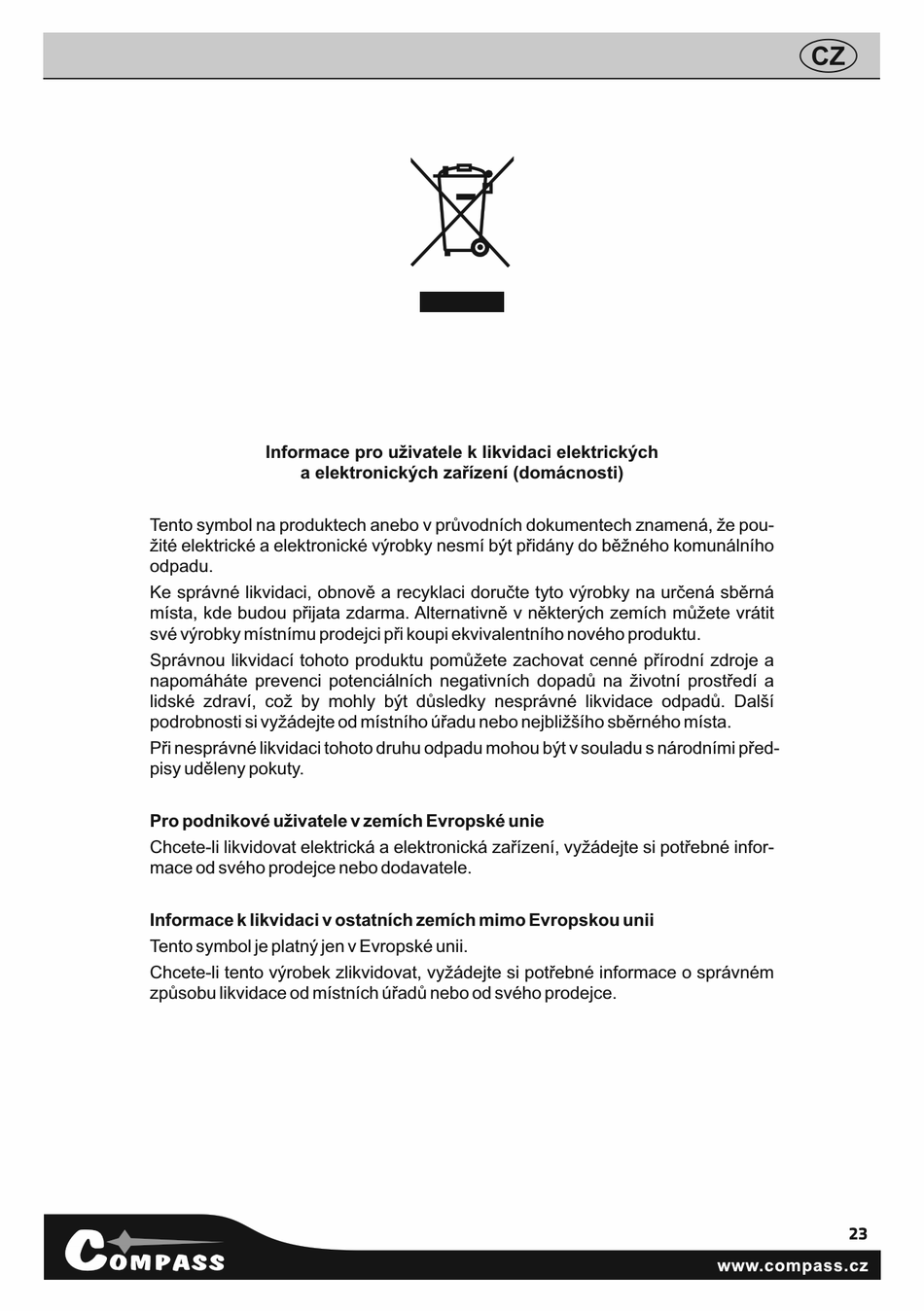 CZ

Informace pro uživatele k likvidaci elektrických a elektronických zařízení (domácnosti)

Tento symbol na produktech anebo v průvodních dokumentech znamená, že použité elektrické a elektronické výrobky nesmí být přidány do běžného komunálního odpadu.

Ke správné likvidaci, obnově a recyklaci doručte tyto výrobky na určená sběrná místa, kde budou přijata zdarma. Alternativně v některých zemích můžete vrátit své výrobky místnímu prodejci při koupi ekvivalentního nového produktu.

Správnou likvidací tohoto produktu pomůžete zachovat cenné přírodní zdroje a napomáháte prevenci potenciálních negativních dopadů na životní prostředí a lidské zdraví, což by mohly být důsledky nesprávné likvidace odpadů. Další podrobnosti si vyžádejte od místního úřadu nebo nejbližšího sběrného místa.

Při nesprávné likvidaci tohoto druhu odpadu mohou být v souladu s národními předpisy uděleny pokuty.

Pro podnikové uživatele v zemích Evropské unie
Chcete-li likvidovat elektrická a elektronická zařízení, vyžádejte si potřebné informace od svého prodejce nebo dodavatele.

Informace k likvidaci v ostatních zemích mimo Evropskou unii
Tento symbol je platný jen v Evropské unii.

Chcete-li tento výrobek zlikvidovat, vyžádejte si potřebné informace o správném způsobu likvidace od místních úřadů nebo od svého prodejce.

COMPASS

23

www.compass.cz